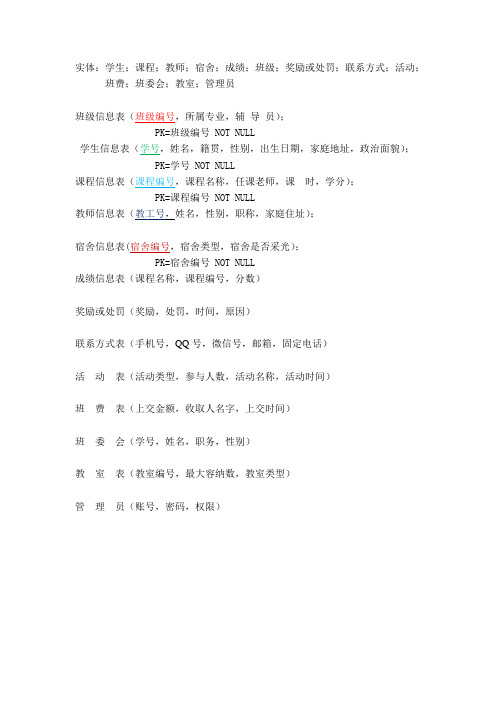 实体：学生；课程；教师；宿舍；成绩；班级；奖励或处罚；联系方式；活动；班费；班委会；教室；管理员

班级信息表（班级编号，所属专业，辅 导 员）；
PK=班级编号 NOT NULL
学生信息表（学号，姓名，籍贯，性别，出生日期，家庭地址，政治面貌）；
PK=学号 NOT NULL
课程信息表（课程编号，课程名称，任课老师，课 时，学分）；
PK=课程编号 NOT NULL
教师信息表（教工号，姓名，性别，职称，家庭住址）；

宿舍信息表(宿舍编号，宿舍类型，宿舍是否采光）；
PK=宿舍编号 NOT NULL
成绩信息表（课程名称，课程编号，分数）

奖励或处罚（奖励，处罚，时间，原因）

联系方式表（手机号，QQ 号，微信号，邮箱，固定电话）

活 动 表（活动类型，参与人数，活动名称，活动时间）

班 费 表（上交金额，收取人名字，上交时间）

班 委 会（学号，姓名，职务，性别）

教 室 表（教室编号，最大容纳数，教室类型）

管 理 员（账号，密码，权限）